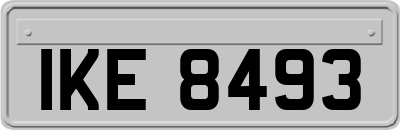 IKE 8493